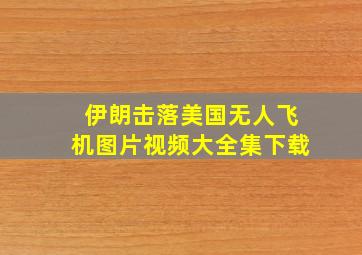 伊朗击落美国无人飞机图片视频大全集下载